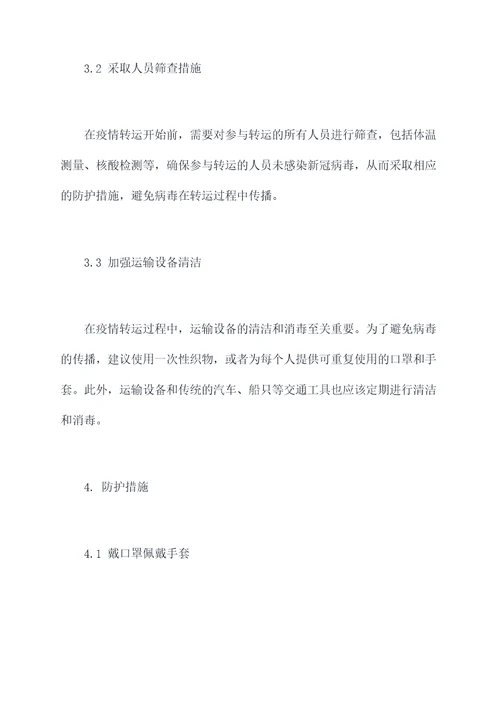 3.2 采取人员筛查措施

在疫情转运开始前，需要对参与转运的所有人员进行筛查，包括体温测量、核酸检测等，确保参与转运的人员未感染新冠病毒，从而采取相应的防护措施，避免病毒在转运过程中传播。

3.3 加强运输设备清洁

在疫情转运过程中，运输设备的清洁和消毒至关重要。为了避免病毒的传播，建议使用一次性织物，或者为每个人提供可重复使用的口罩和手套。此外，运输设备和传统的汽车、船只等交通工具也应该定期进行清洁和消毒。

4. 防护措施

4.1 戴口罩佩戴手套